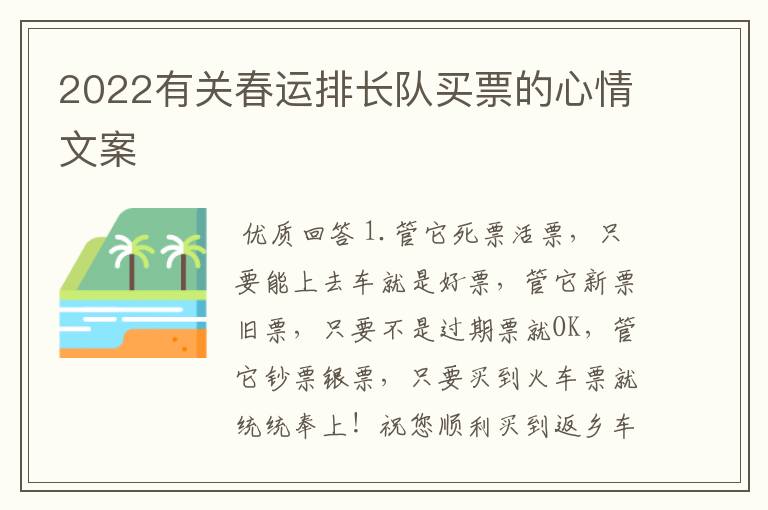 2022有关春运排长队买票的心情文案

优质回答 1.管它死票活票，只要能上去车就是好票，管它新票旧票，只要不是过期票就OK，管它钞票银票，只要买到火车票就统统奉上！祝您顺利买到返乡车